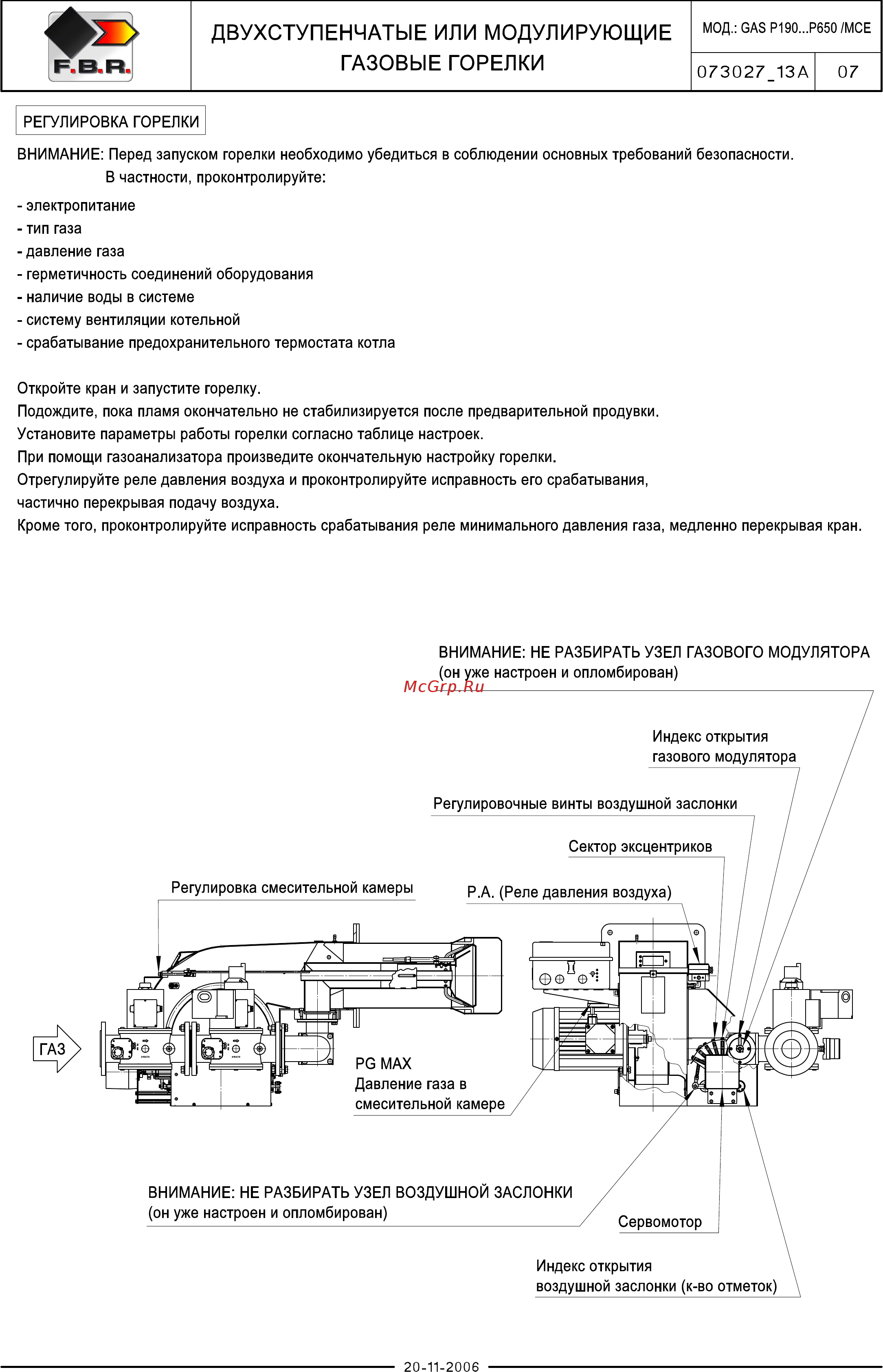 F.B.R.

ДВУХСТУПЕНЧАТЫЕ ИЛИ МОДУЛИРУЮЩИЕ ГАЗОВЫЕ ГОРЕЛКИ

МОД.: GAS P190...P650 /MCE

073027_13A

07

РЕГУЛИРОВКА ГОРЕЛКИ

ВНИМАНИЕ: Перед запуском горелки необходимо убедиться в соблюдении основных требований безопасности. В частности, проконтролируйте:

- электропитание
- тип газа
- давление газа
- герметичность соединений оборудования
- наличие воды в системе
- систему вентиляции котельной
- срабатывание предохранительного термостата котла

Откройте кран и запустите горелку.
Подождите, пока пламя окончательно не стабилизируется после предварительной продувки.
Установите параметры работы горелки согласно таблице настроек.
При помощи газоанализатора произведите окончательную настройку горелки.
Отрегулируйте реле давления воздуха и проконтролируйте исправность его срабатывания, частично перекрывая подачу воздуха.
Кроме того, проконтролируйте исправность срабатывания реле минимального давления газа, медленно перекрывая кран.

ВНИМАНИЕ: НЕ РАЗБИРАТЬ УЗЕЛ ГАЗОВОГО МОДУЛЯТОРА
(он уже настроен и опломбирован)

McGrp.Ru

Индекс открытия газового модулятора

Регулировочные винты воздушной заслонки

Сектор эксцентриков

Регулировка смесительной камеры

P.A. (Реле давления воздуха)

ГАЗ

PG MAX
Давление газа в смесительной камере

ВНИМАНИЕ: НЕ РАЗБИРАТЬ УЗЕЛ ВОЗДУШНОЙ ЗАСЛОНКИ
(он уже настроен и опломбирован)

Сервомотор

Индекс открытия воздушной заслонки (к-во отметок)

20-11-2006